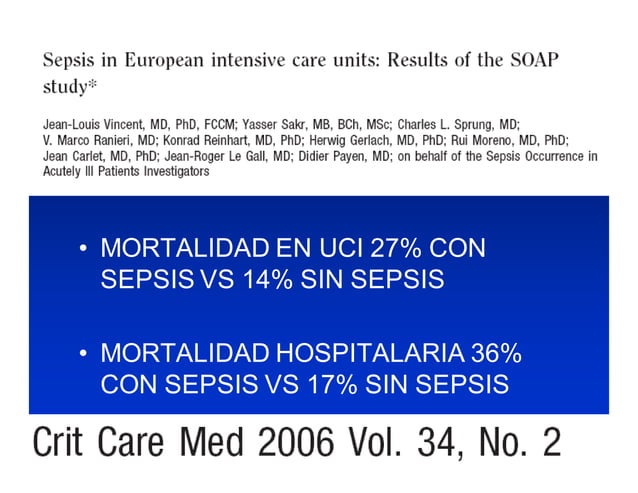 Sepsis in European intensive care units: Results of the SOAP study*

Jean-Louis Vincent, MD, PhD, FCCM; Yasser Sakr, MB, BCh, MSc; Charles L. Sprung, MD; V. Marco Ranieri, MD; Konrad Reinhart, MD, PhD; Herwig Gerlach, MD, PhD; Rui Moreno, MD, PhD; Jean Carlet, MD, PhD; Jean-Roger Le Gall, MD; Didier Payen, MD; on behalf of the Sepsis Occurrence in Acutely Ill Patients Investigators

• MORTALIDAD EN UCI 27% CON SEPSIS VS 14% SIN SEPSIS

• MORTALIDAD HOSPITALARIA 36% CON SEPSIS VS 17% SIN SEPSIS

Crit Care Med 2006 Vol. 34, No. 2